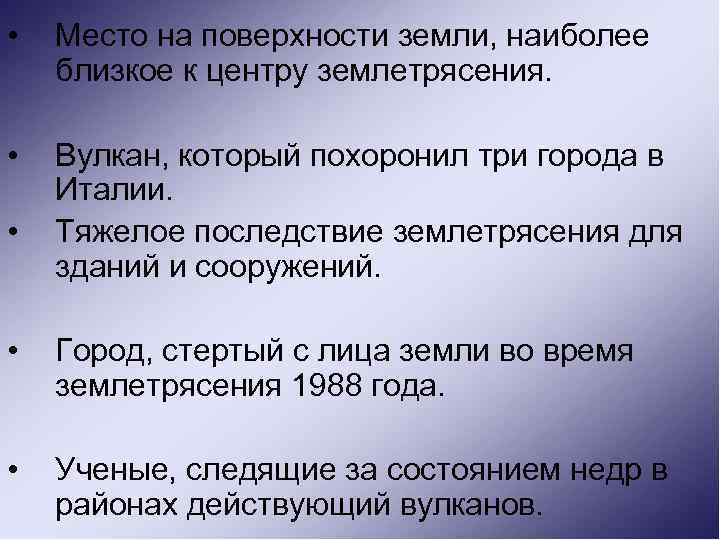 • Место на поверхности земли, наиболее близкое к центру землетрясения.

• Вулкан, который похоронил три города в Италии.

• Тяжелое последствие землетрясения для зданий и сооружений.

• Город, стертый с лица земли во время землетрясения 1988 года.

• Ученые, следящие за состоянием недр в районах действующий вулканов.